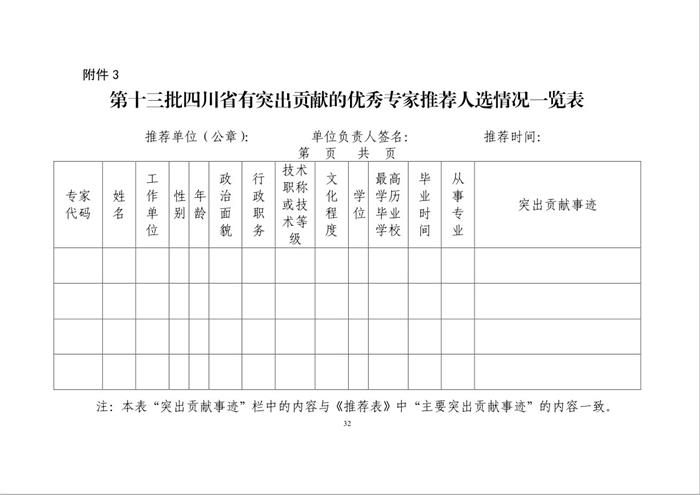 附件 3

第十三批四川省有突出贡献的优秀专家推荐人选情况一览表

推荐单位（公章）：　　单位负责人签名：　　推荐时间：

第　页　共　页

| 专家代码 | 姓名 | 工作单位 | 性别 | 年龄 | 政治面貌 | 行政职务 | 技术职称或技术等级 | 文化程度 | 学位 | 最高学历毕业学校 | 毕业时间 | 从事专业 | 突出贡献事迹 |
|---|---|---|---|---|---|---|---|---|---|---|---|---|---|
| | | | | | | | | | | | | | |
| | | | | | | | | | | | | | |
| | | | | | | | | | | | | | |
| | | | | | | | | | | | | | |

注：本表“突出贡献事迹”栏中的内容与《推荐表》中“主要突出贡献事迹”的内容一致。

32